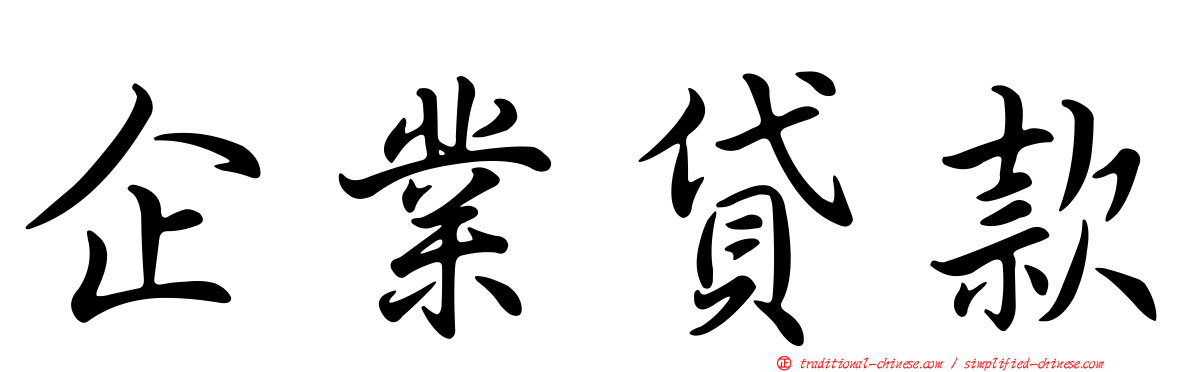 企業貸款

正 traditional-chinese.com / simplified-chinese.com